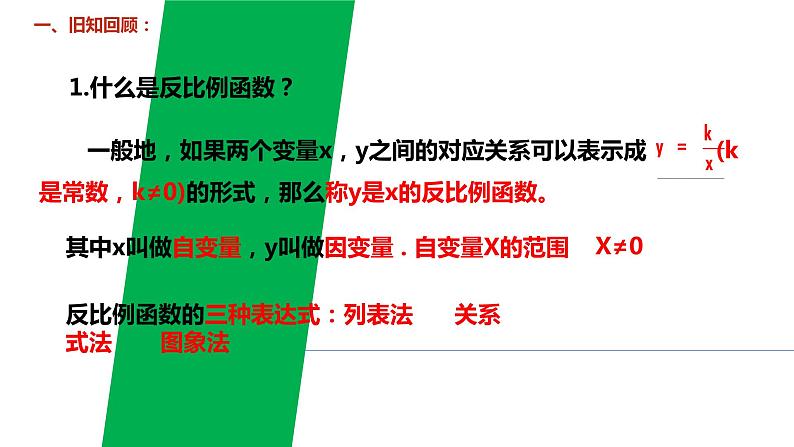 一、旧知回顾：

1.什么是反比例函数？

一般地，如果两个变量x，y之间的对应关系可以表示成 $y=\frac{k}{x}$(k是常数，k≠0)的形式，那么称y是x的反比例函数。

其中x叫做自变量，y叫做因变量．自变量X的范围 X≠0

反比例函数的三种表达式：列表法 关系式法 图象法